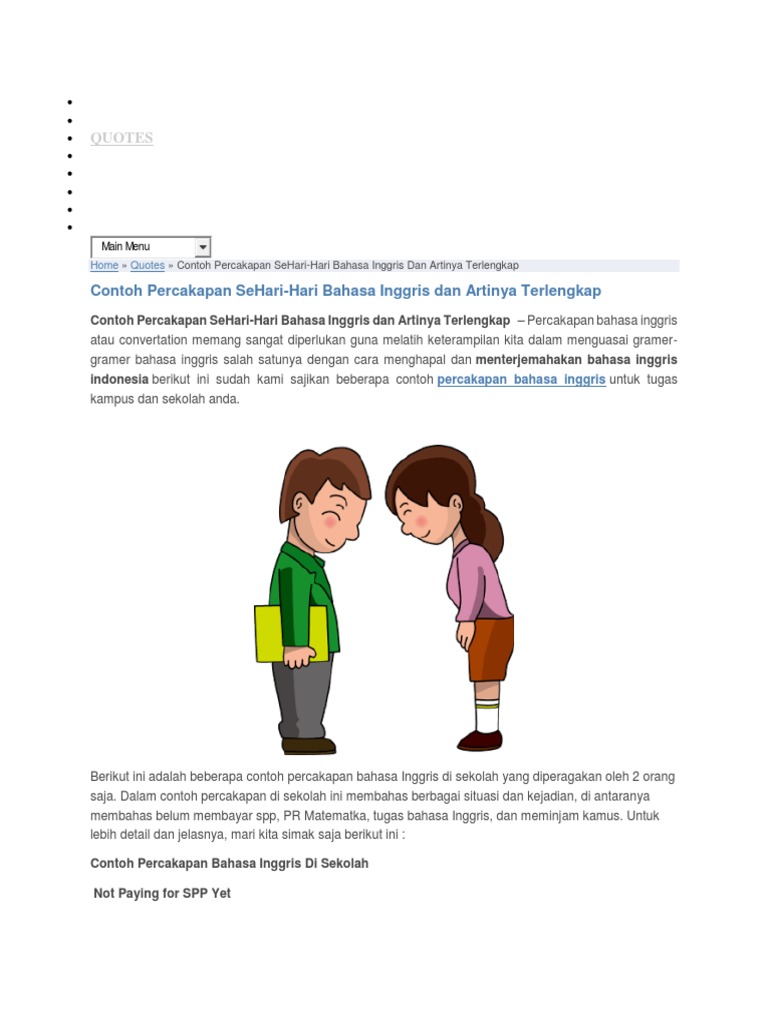 QUOTES

Main Menu

Home » Quotes » Contoh Percakapan SeHari-Hari Bahasa Inggris Dan Artinya Terlengkap

Contoh Percakapan SeHari-Hari Bahasa Inggris dan Artinya Terlengkap

Contoh Percakapan SeHari-Hari Bahasa Inggris dan Artinya Terlengkap – Percakapan bahasa inggris atau convertation memang sangat diperlukan guna melatih keterampilan kita dalam menguasai gramer-gramer bahasa inggris salah satunya dengan cara menghapal dan menterjemahakan bahasa inggris indonesia berikut ini sudah kami sajikan beberapa contoh percakapan bahasa inggris untuk tugas kampus dan sekolah anda.

Berikut ini adalah beberapa contoh percakapan bahasa Inggris di sekolah yang diperagakan oleh 2 orang saja. Dalam contoh percakapan di sekolah ini membahas berbagai situasi dan kejadian, di antaranya membahas belum membayar spp, PR Matematka, tugas bahasa Inggris, dan meminjam kamus. Untuk lebih detail dan jelasnya, mari kita simak saja berikut ini :

Contoh Percakapan Bahasa Inggris Di Sekolah

Not Paying for SPP Yet